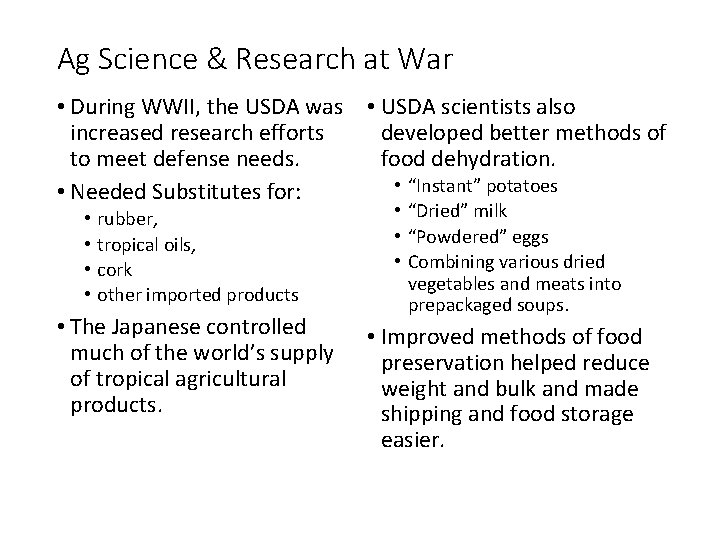 Ag Science & Research at War

• During WWII, the USDA was increased research efforts to meet defense needs.

• Needed Substitutes for:
• rubber,
• tropical oils,
• cork
• other imported products

• The Japanese controlled much of the world's supply of tropical agricultural products.

• USDA scientists also developed better methods of food dehydration.
• "Instant" potatoes
• "Dried" milk
• "Powdered" eggs
• Combining various dried vegetables and meats into prepackaged soups.

• Improved methods of food preservation helped reduce weight and bulk and made shipping and food storage easier.